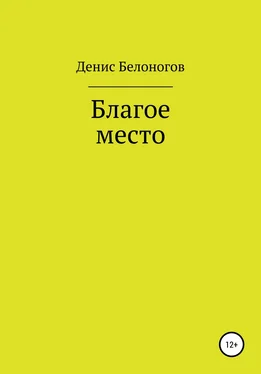 Денис Белоногов

Благое место

12+